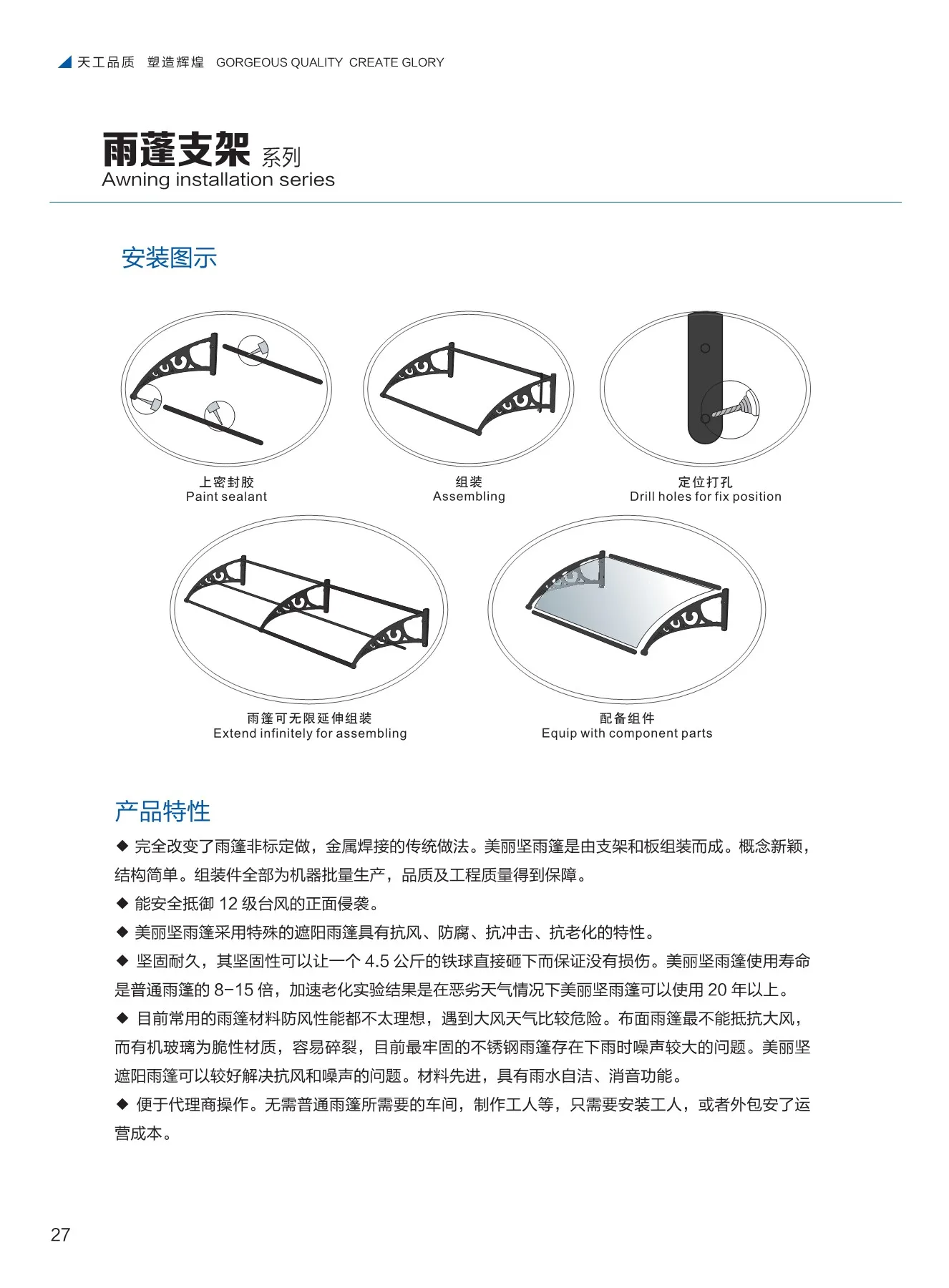 天工品质 塑造辉煌 GORGEOUS QUALITY CREATE GLORY

雨蓬支架 系列
Awning installation series

安装图示

上密封胶
Paint sealant

组装
Assembling

定位打孔
Drill holes for fix position

雨篷可无限延伸组装
Extend infinitely for assembling

配备组件
Equip with component parts

产品特性

◆ 完全改变了雨篷非标定做，金属焊接的传统做法。美丽坚雨篷是由支架和板组装而成。概念新颖，结构简单。组装件全部为机器批量生产，品质及工程质量得到保障。

◆ 能安全抵御 12 级台风的正面侵袭。

◆ 美丽坚雨篷采用特殊的遮阳雨篷具有抗风、防腐、抗冲击、抗老化的特性。

◆ 坚固耐久，其坚固性可以让一个 4.5 公斤的铁球直接砸下而保证没有损伤。美丽坚雨篷使用寿命是普通雨篷的 8-15 倍，加速老化实验结果是在恶劣天气情况下美丽坚雨篷可以使用 20 年以上。

◆ 目前常用的雨篷材料防风性能都不太理想，遇到大风天气比较危险。布面雨篷最不能抵抗大风，而有机玻璃为脆性材质，容易碎裂，目前最牢固的不锈钢雨篷存在下雨时噪声较大的问题。美丽坚遮阳雨篷可以较好解决抗风和噪声的问题。材料先进，具有雨水自洁、消音功能。

◆ 便于代理商操作。无需普通雨篷所需要的车间，制作工人等，只需要安装工人，或者外包安了运营成本。

27